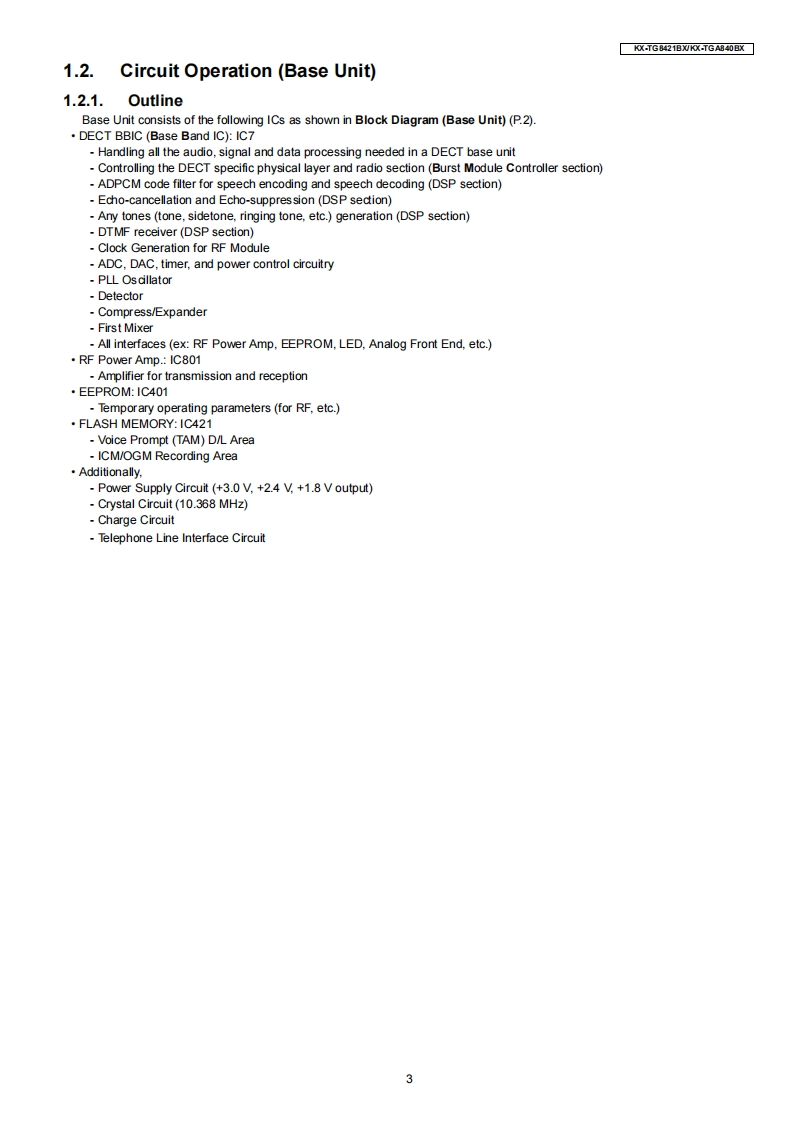 KX-TG8421BX/KX-TGA840BX

1.2. Circuit Operation (Base Unit)

1.2.1. Outline

Base Unit consists of the following ICs as shown in Block Diagram (Base Unit) (P.2).

• DECT BBIC (Base Band IC): IC7
- Handling all the audio, signal and data processing needed in a DECT base unit
- Controlling the DECT specific physical layer and radio section (Burst Module Controller section)
- ADPCM code filter for speech encoding and speech decoding (DSP section)
- Echo-cancellation and Echo-suppression (DSP section)
- Any tones (tone, sidetone, ringing tone, etc.) generation (DSP section)
- DTMF receiver (DSP section)
- Clock Generation for RF Module
- ADC, DAC, timer, and power control circuitry
- PLL Oscillator
- Detector
- Compress/Expander
- First Mixer
- All interfaces (ex: RF Power Amp, EEPROM, LED, Analog Front End, etc.)
• RF Power Amp.: IC801
- Amplifier for transmission and reception
• EEPROM: IC401
- Temporary operating parameters (for RF, etc.)
• FLASH MEMORY: IC421
- Voice Prompt (TAM) D/L Area
- ICM/OGM Recording Area
• Additionally,
- Power Supply Circuit (+3.0 V, +2.4 V, +1.8 V output)
- Crystal Circuit (10.368 MHz)
- Charge Circuit
- Telephone Line Interface Circuit

3